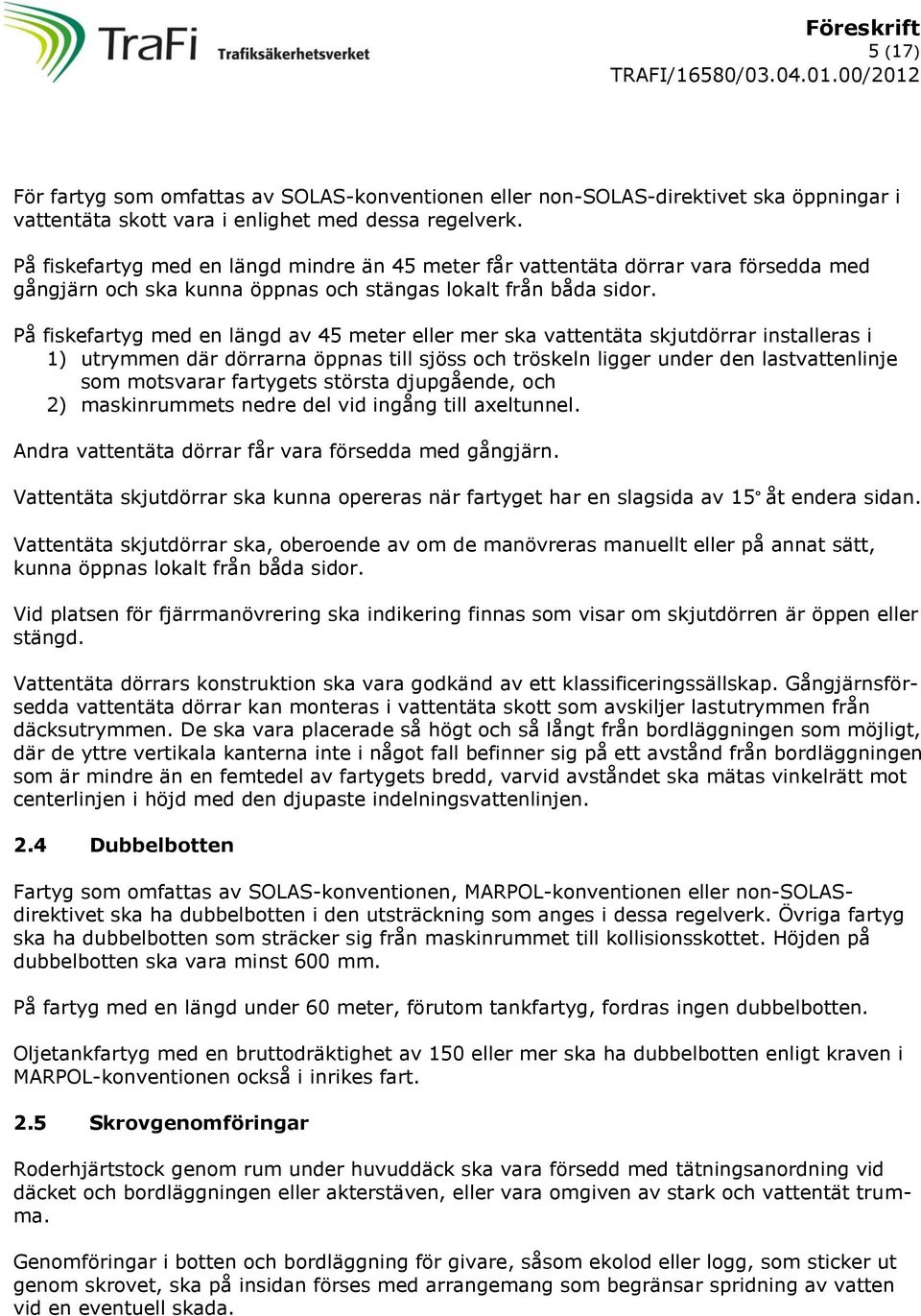 TraFi Trafiksäkerhetsverket

Föreskrift
5 (17)
TRAFI/16580/03.04.01.00/2012

För fartyg som omfattas av SOLAS-konventionen eller non-SOLAS-direktivet ska öppningar i vattentäta skott vara i enlighet med dessa regelverk.

På fiskefartyg med en längd mindre än 45 meter får vattentäta dörrar vara försedda med gångjärn och ska kunna öppnas och stängas lokalt från båda sidor.

På fiskefartyg med en längd av 45 meter eller mer ska vattentäta skjutdörrar installeras i
1) utrymmen där dörrarna öppnas till sjöss och tröskeln ligger under den lastvattenlinje som motsvarar fartygets största djupgående, och
2) maskinrummets nedre del vid ingång till axeltunnel.

Andra vattentäta dörrar får vara försedda med gångjärn.

Vattentäta skjutdörrar ska kunna opereras när fartyget har en slagsida av 15° åt endera sidan.

Vattentäta skjutdörrar ska, oberoende av om de manövreras manuellt eller på annat sätt, kunna öppnas lokalt från båda sidor.

Vid platsen för fjärrmanövrering ska indikering finnas som visar om skjutdörren är öppen eller stängd.

Vattentäta dörrars konstruktion ska vara godkänd av ett klassificeringssällskap. Gångjärnsförsedda vattentäta dörrar kan monteras i vattentäta skott som avskiljer lastutrymmen från däcksutrymmen. De ska vara placerade så högt och så långt från bordläggningen som möjligt, där de yttre vertikala kanterna inte i något fall befinner sig på ett avstånd från bordläggningen som är mindre än en femtedel av fartygets bredd, varvid avståndet ska mätas vinkelrätt mot centerlinjen i höjd med den djupaste indelningsvattenlinjen.

2.4 Dubbelbotten

Fartyg som omfattas av SOLAS-konventionen, MARPOL-konventionen eller non-SOLAS-direktivet ska ha dubbelbotten i den utsträckning som anges i dessa regelverk. Övriga fartyg ska ha dubbelbotten som sträcker sig från maskinrummet till kollisionsskottet. Höjden på dubbelbotten ska vara minst 600 mm.

På fartyg med en längd under 60 meter, förutom tankfartyg, fordras ingen dubbelbotten.

Oljetankfartyg med en bruttodräktighet av 150 eller mer ska ha dubbelbotten enligt kraven i MARPOL-konventionen också i inrikes fart.

2.5 Skrovgenomföringar

Roderhjärtstock genom rum under huvuddäck ska vara försedd med tätningsanordning vid däcket och bordläggningen eller akterstäven, eller vara omgiven av stark och vattentät trumma.

Genomföringar i botten och bordläggning för givare, såsom ekolod eller logg, som sticker ut genom skrovet, ska på insidan förses med arrangemang som begränsar spridning av vatten vid en eventuell skada.